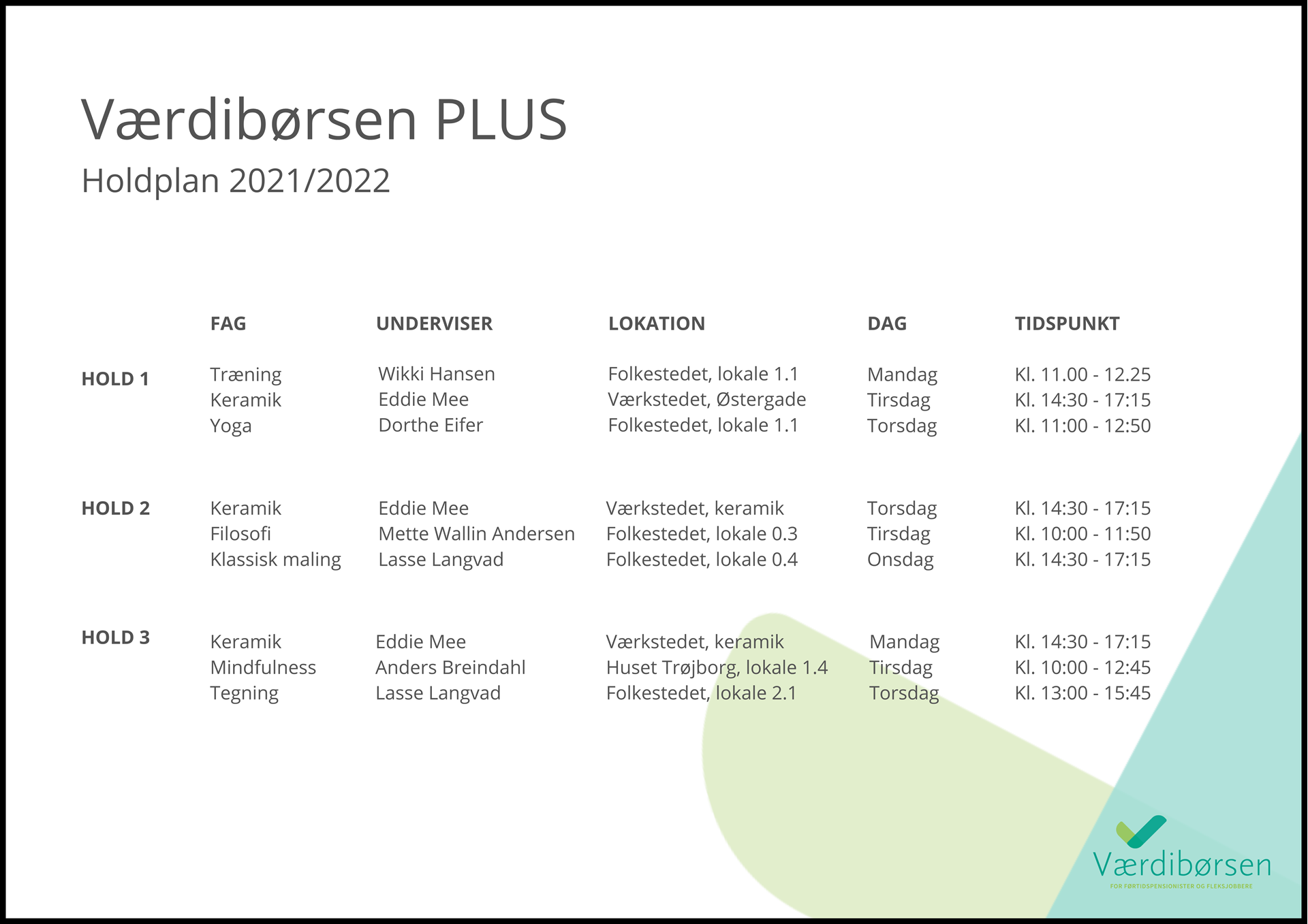 Værdibørsen PLUS

Holdplan 2021/2022

|  | FAG | UNDERVISER | LOKATION | DAG | TIDSPUNKT |
|---|---|---|---|---|---|
| HOLD 1 | Træning | Wikki Hansen | Folkestedet, lokale 1.1 | Mandag | Kl. 11.00 - 12.25 |
|  | Keramik | Eddie Mee | Værkstedet, Østergade | Tirsdag | Kl. 14:30 - 17:15 |
|  | Yoga | Dorthe Eifer | Folkestedet, lokale 1.1 | Torsdag | Kl. 11:00 - 12:50 |
| HOLD 2 | Keramik | Eddie Mee | Værkstedet, keramik | Torsdag | Kl. 14:30 - 17:15 |
|  | Filosofi | Mette Wallin Andersen | Folkestedet, lokale 0.3 | Tirsdag | Kl. 10:00 - 11:50 |
|  | Klassisk maling | Lasse Langvad | Folkestedet, lokale 0.4 | Onsdag | Kl. 14:30 - 17:15 |
| HOLD 3 | Keramik | Eddie Mee | Værkstedet, keramik | Mandag | Kl. 14:30 - 17:15 |
|  | Mindfulness | Anders Breindahl | Huset Trøjborg, lokale 1.4 | Tirsdag | Kl. 10:00 - 12:45 |
|  | Tegning | Lasse Langvad | Folkestedet, lokale 2.1 | Torsdag | Kl. 13:00 - 15:45 |

Værdibørsen
FOR FØRTIDSPENSIONISTER OG FLEKSJOBBERE